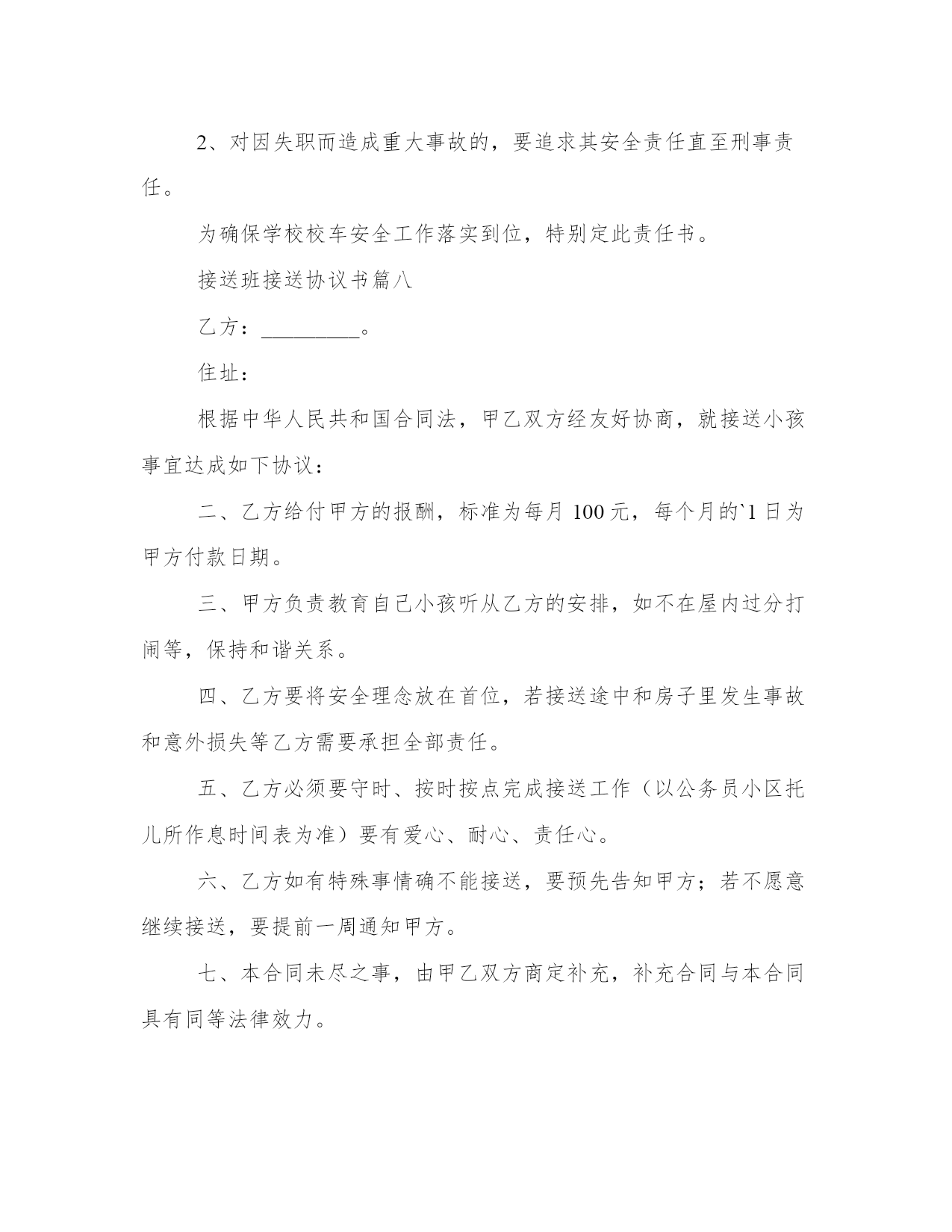 2、对因失职而造成重大事故的，要追求其安全责任直至刑事责任。

为确保学校校车安全工作落实到位，特别定此责任书。

接送班接送协议书篇八

乙方：_________。

住址：

根据中华人民共和国合同法，甲乙双方经友好协商，就接送小孩事宜达成如下协议：

二、乙方给付甲方的报酬，标准为每月 100 元，每个月的`1 日为甲方付款日期。

三、甲方负责教育自己小孩听从乙方的安排，如不在屋内过分打闹等，保持和谐关系。

四、乙方要将安全理念放在首位，若接送途中和房子里发生事故和意外损失等乙方需要承担全部责任。

五、乙方必须要守时、按时按点完成接送工作（以公务员小区托儿所作息时间表为准）要有爱心、耐心、责任心。

六、乙方如有特殊事情确不能接送，要预先告知甲方；若不愿意继续接送，要提前一周通知甲方。

七、本合同未尽之事，由甲乙双方商定补充，补充合同与本合同具有同等法律效力。